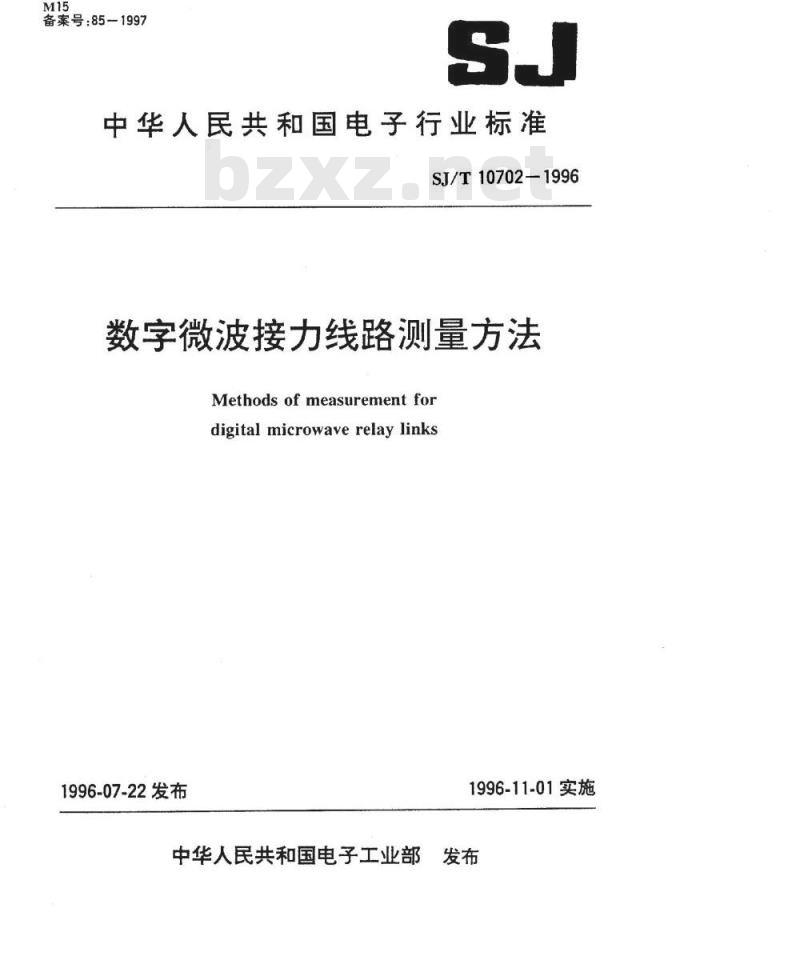 M15
备案号:85—1997

SJ

中华人民共和国电子行业标准

bzxz.net

SJ/T 10702—1996

数字微波接力线路测量方法

Methods of measurement for digital microwave relay links

1996-07-22 发布

1996-11-01 实施

中华人民共和国电子工业部 发布